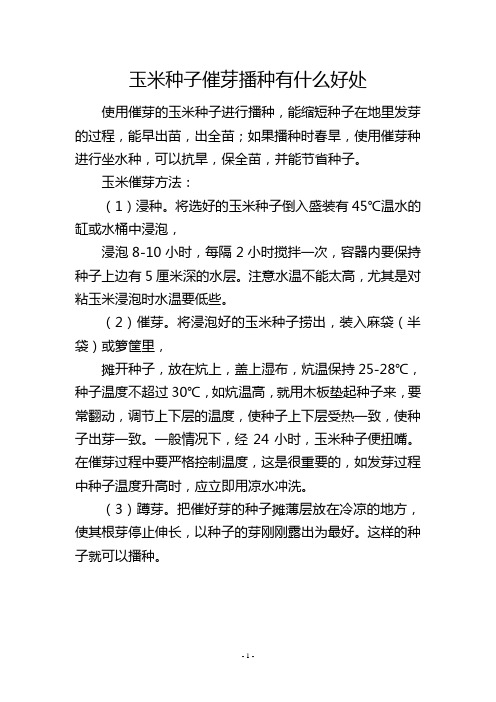 玉米种子催芽播种有什么好处

使用催芽的玉米种子进行播种，能缩短种子在地里发芽的过程，能早出苗，出全苗；如果播种时春旱，使用催芽种进行坐水种，可以抗旱，保全苗，并能节省种子。

玉米催芽方法：

（1）浸种。将选好的玉米种子倒入盛装有 45℃温水的缸或水桶中浸泡，

浸泡 8-10 小时，每隔 2 小时搅拌一次，容器内要保持种子上边有 5 厘米深的水层。注意水温不能太高，尤其是对粘玉米浸泡时水温要低些。

（2）催芽。将浸泡好的玉米种子捞出，装入麻袋（半袋）或箩筐里，

摊开种子，放在炕上，盖上湿布，炕温保持 25-28℃，种子温度不超过 30℃，如炕温高，就用木板垫起种子来，要常翻动，调节上下层的温度，使种子上下层受热一致，使种子出芽一致。一般情况下，经 24 小时，玉米种子便扭嘴。在催芽过程中要严格控制温度，这是很重要的，如发芽过程中种子温度升高时，应立即用凉水冲洗。

（3）蹲芽。把催好芽的种子摊薄层放在冷凉的地方，使其根芽停止伸长，以种子的芽刚刚露出为最好。这样的种子就可以播种。

- 1 -